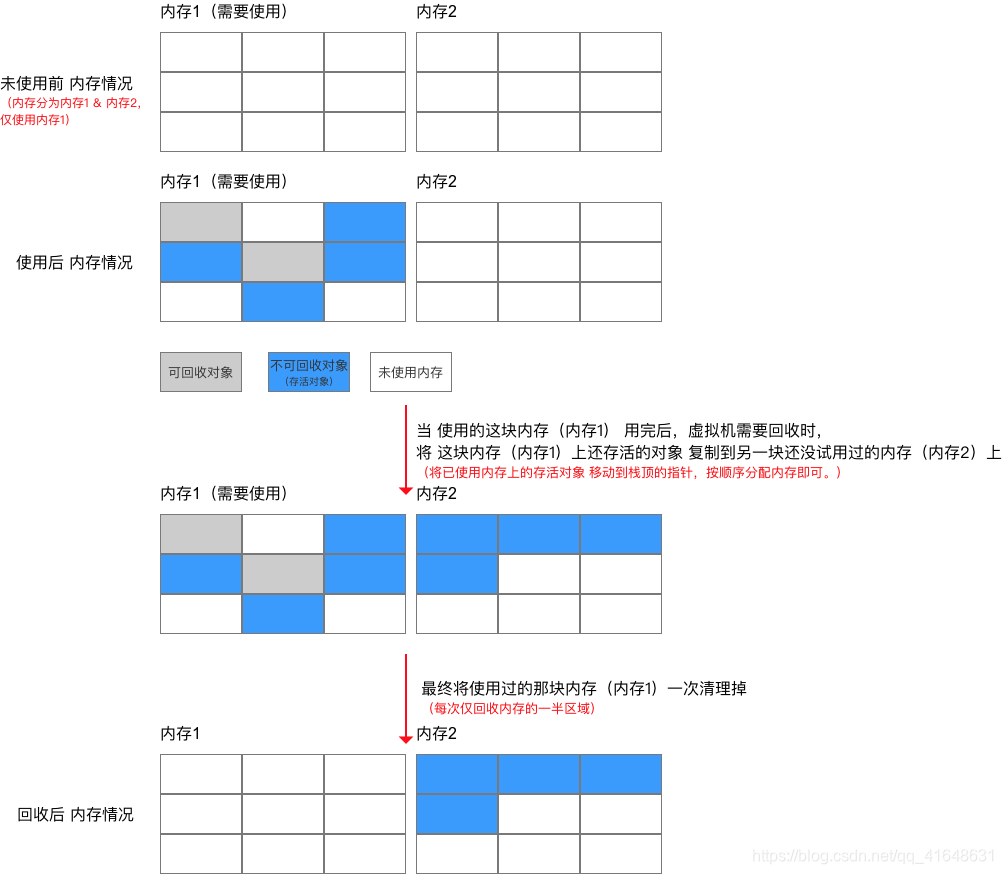 内存1（需要使用）

内存2

未使用前 内存情况
（内存分为内存1 & 内存2，仅使用内存1）

内存1（需要使用）

内存2

使用后 内存情况

可回收对象

不可回收对象
（存活对象）

未使用内存

当 使用的这块内存（内存1） 用完后，虚拟机需要回收时，
将 这块内存（内存1）上还存活的对象 复制到另一块还没试用过的内存（内存2）上
（将已使用内存上的存活对象 移动到栈顶的指针，按顺序分配内存即可。）

内存1（需要使用）

内存2

最终将使用过的那块内存（内存1）一次清理掉
（每次仅回收内存的一半区域）

内存1

内存2

回收后 内存情况

https://blog.csdn.net/qq_41648631